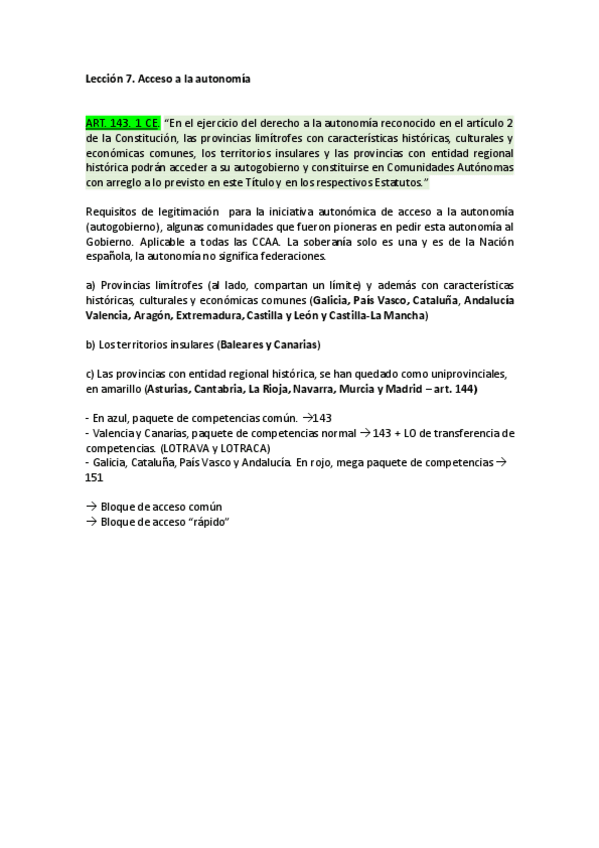 Lección 7. Acceso a la autonomía

ART. 143. 1 CE. "En el ejercicio del derecho a la autonomía reconocido en el artículo 2 de la Constitución, las provincias limítrofes con características históricas, culturales y económicas comunes, los territorios insulares y las provincias con entidad regional histórica podrán acceder a su autogobierno y constituirse en Comunidades Autónomas con arreglo a lo previsto en este Título y en los respectivos Estatutos."

Requisitos de legitimación para la iniciativa autonómica de acceso a la autonomía (autogobierno), algunas comunidades que fueron pioneras en pedir esta autonomía al Gobierno. Aplicable a todas las CCAA. La soberanía solo es una y es de la Nación española, la autonomía no significa federaciones.

a) Provincias limítrofes (al lado, compartan un límite) y además con características históricas, culturales y económicas comunes (Galicia, País Vasco, Cataluña, Andalucía Valencia, Aragón, Extremadura, Castilla y León y Castilla-La Mancha)

b) Los territorios insulares (Baleares y Canarias)

c) Las provincias con entidad regional histórica, se han quedado como uniprovinciales, en amarillo (Asturias, Cantabria, La Rioja, Navarra, Murcia y Madrid – art. 144)

- En azul, paquete de competencias común. →143
- Valencia y Canarias, paquete de competencias normal → 143 + LO de transferencia de competencias. (LOTRAVA y LOTRACA)
- Galicia, Cataluña, País Vasco y Andalucía. En rojo, mega paquete de competencias → 151

→ Bloque de acceso común
→ Bloque de acceso "rápido"